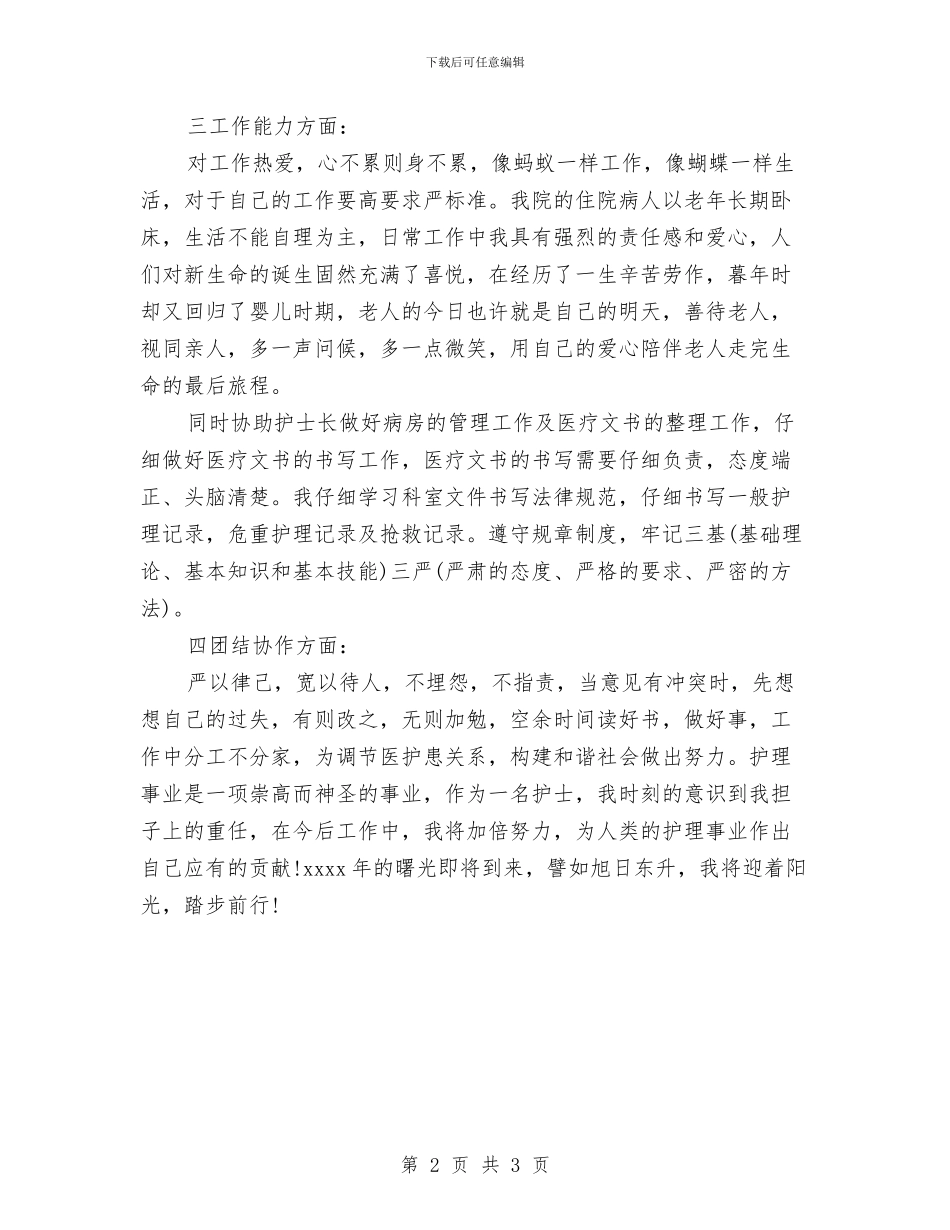 下载后可任意编辑

三工作能力方面:

对工作热爱，心不累则身不累，像蚂蚁一样工作，像蝴蝶一样生活，对于自己的工作要高要求严标准。我院的住院病人以老年长期卧床，生活不能自理为主，日常工作中我具有强烈的责任感和爱心，人们对新生命的诞生固然充满了喜悦，在经历了一生辛苦劳作，暮年时却又回归了婴儿时期，老人的今日也许就是自己的明天，善待老人，视同亲人，多一声问候，多一点微笑，用自己的爱心陪伴老人走完生命的最后旅程。

同时协助护士长做好病房的管理工作及医疗文书的整理工作，仔细做好医疗文书的书写工作，医疗文书的书写需要仔细负责，态度端正、头脑清楚。我仔细学习科室文件书写法律规范，仔细书写一般护理记录，危重护理记录及抢救记录。遵守规章制度，牢记三基(基础理论、基本知识和基本技能)三严(严肃的态度、严格的要求、严密的方法)。

四团结协作方面:

严以律己，宽以待人，不埋怨，不指责，当意见有冲突时，先想想自己的过失，有则改之，无则加勉，空余时间读好书，做好事，工作中分工不分家，为调节医护患关系，构建和谐社会做出努力。护理事业是一项崇高而神圣的事业，作为一名护士，我时刻的意识到我担子上的重任，在今后工作中，我将加倍努力，为人类的护理事业作出自己应有的贡献!xxxx年的曙光即将到来，譬如旭日东升，我将迎着阳光，踏步前行!

第 2 页 共 3 页